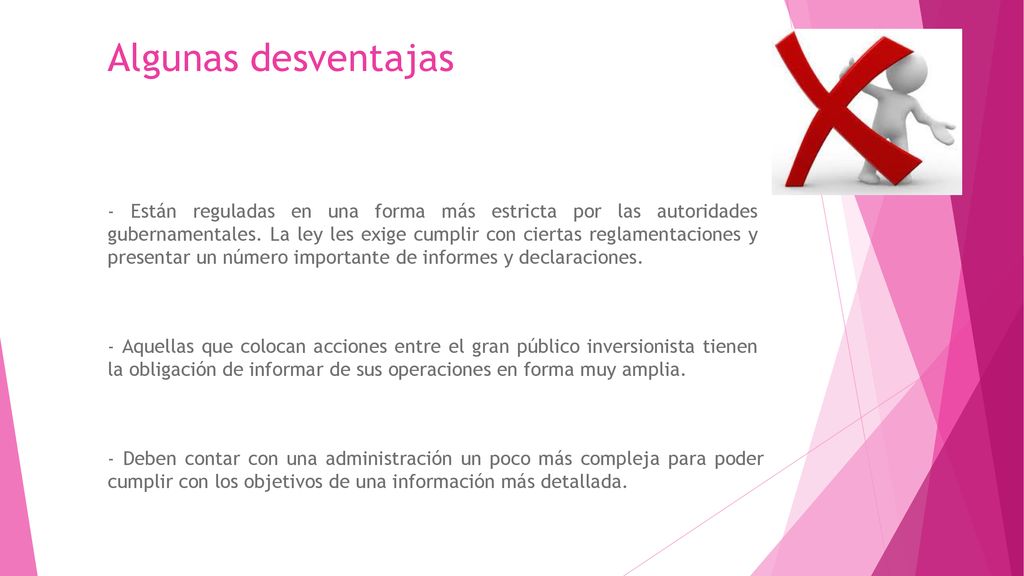 Algunas desventajas

- Están reguladas en una forma más estricta por las autoridades gubernamentales. La ley les exige cumplir con ciertas reglamentaciones y presentar un número importante de informes y declaraciones.

- Aquellas que colocan acciones entre el gran público inversionista tienen la obligación de informar de sus operaciones en forma muy amplia.

- Deben contar con una administración un poco más compleja para poder cumplir con los objetivos de una información más detallada.